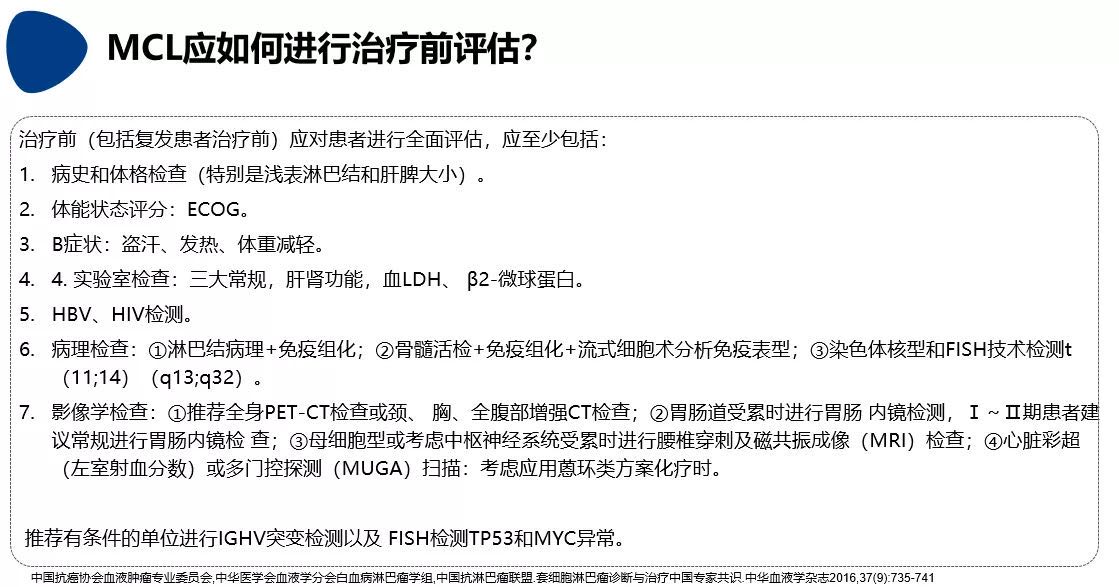 MCL应如何进行治疗前评估?

治疗前（包括复发患者治疗前）应对患者进行全面评估，应至少包括：

1. 病史和体格检查（特别是浅表淋巴结和肝脾大小）。

2. 体能状态评分：ECOG。

3. B症状：盗汗、发热、体重减轻。

4. 4. 实验室检查：三大常规，肝肾功能，血LDH、 β2-微球蛋白。

5. HBV、HIV检测。

6. 病理检查：①淋巴结病理+免疫组化；②骨髓活检+免疫组化+流式细胞术分析免疫表型；③染色体核型和FISH技术检测t（11;14）（q13;q32）。

7. 影像学检查：①推荐全身PET-CT检查或颈、 胸、全腹部增强CT检查；②胃肠道受累时进行胃肠 内镜检测， Ⅰ ~ Ⅱ期患者建议常规进行胃肠内镜检 查；③母细胞型或考虑中枢神经系统受累时进行腰椎穿刺及磁共振成像（MRI）检查；④心脏彩超（左室射血分数）或多门控探测（MUGA）扫描：考虑应用蒽环类方案化疗时。

推荐有条件的单位进行IGHV突变检测以及 FISH检测TP53和MYC异常。

中国抗癌协会血液肿瘤专业委员会,中华医学会血液学分会白血病淋巴瘤学组,中国抗淋巴瘤联盟.套细胞淋巴瘤诊断与治疗中国专家共识.中华血液学杂志2016,37(9):735-741